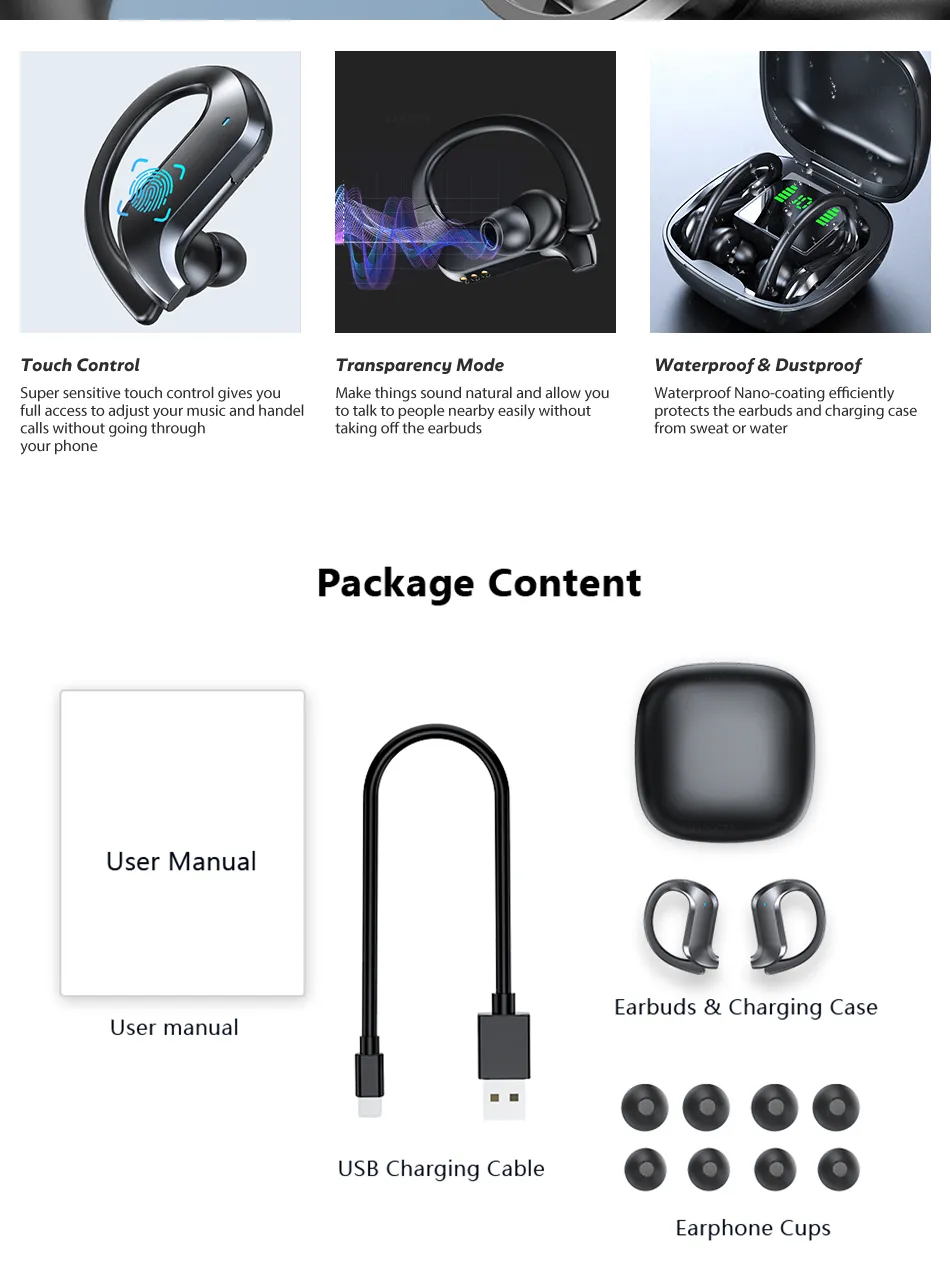 Touch Control

Super sensitive touch control gives you full access to adjust your music and handel calls without going through your phone

Transparency Mode

Make things sound natural and allow you to talk to people nearby easily without taking off the earbuds

Waterproof & Dustproof

Waterproof Nano-coating efficiently protects the earbuds and charging case from sweat or water

Package Content

User Manual

User manual

USB Charging Cable

Earbuds & Charging Case

Earphone Cups